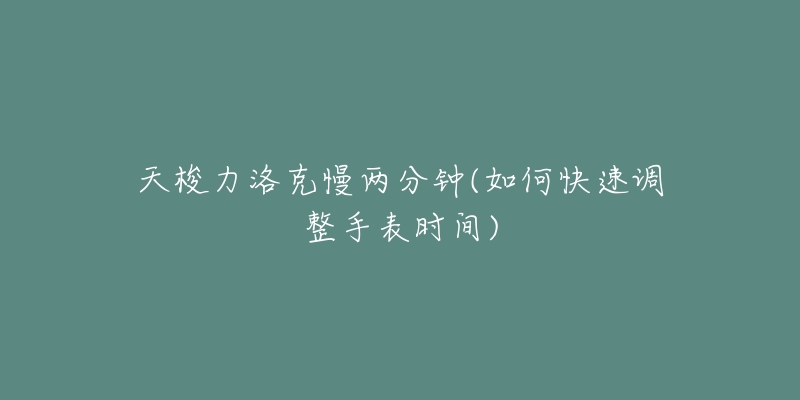 天梭力洛克慢两分钟(如何快速调整手表时间)